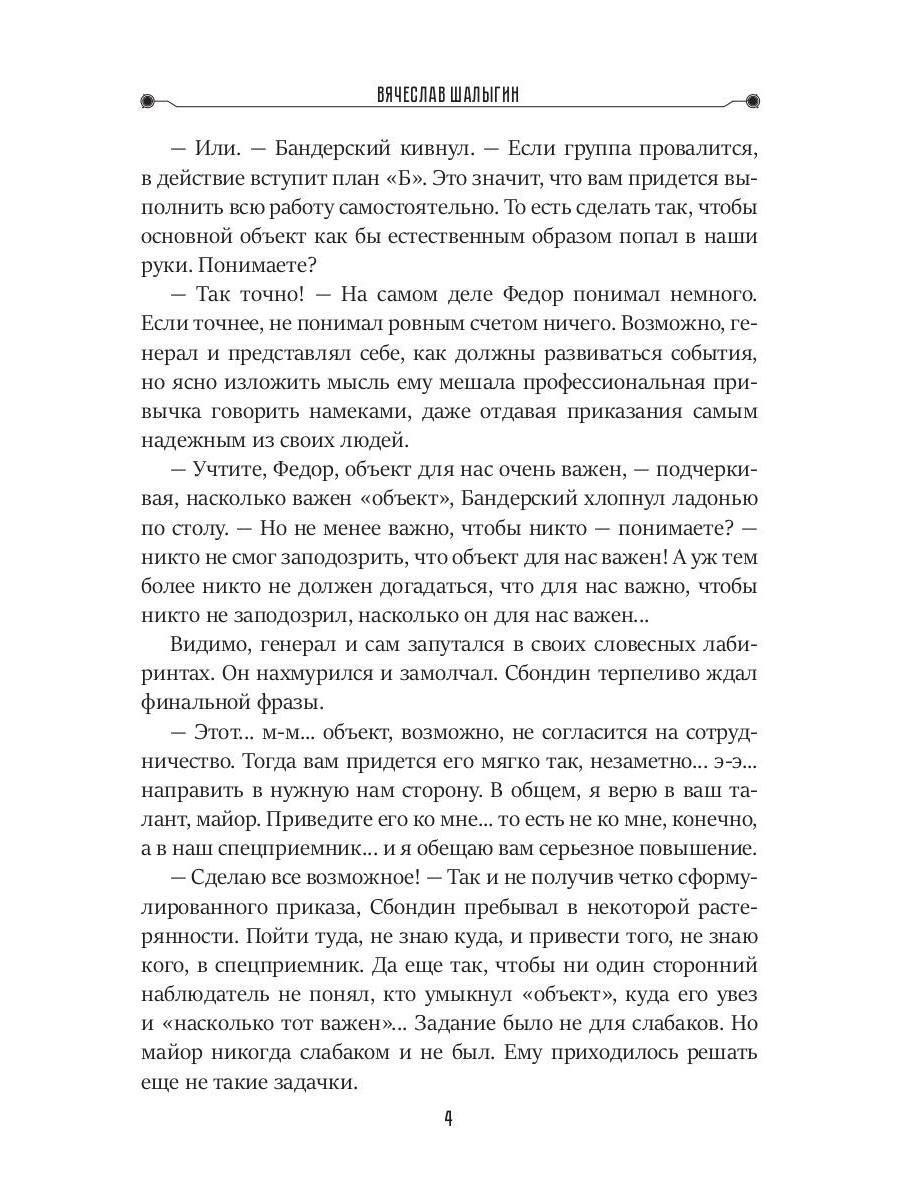 ВЯЧЕСЛАВ ШАЛЫГИН

— Или. — Бандерский кивнул. — Если группа провалится, в действие вступит план «Б». Это значит, что вам придется выполнить всю работу самостоятельно. То есть сделать так, чтобы основной объект как бы естественным образом попал в наши руки. Понимаете?

— Так точно! — На самом деле Федор понимал немного. Если точнее, не понимал ровным счетом ничего. Возможно, генерал и представлял себе, как должны развиваться события, но ясно изложить мысль ему мешала профессиональная привычка говорить намеками, даже отдавая приказания самым надежным из своих людей.

— Учтите, Федор, объект для нас очень важен, — подчеркивая, насколько важен «объект», Бандерский хлопнул ладонью по столу. — Но не менее важно, чтобы никто — понимаете? — никто не смог заподозрить, что объект для нас важен! А уж тем более никто не должен догадаться, что для нас важно, чтобы никто не заподозрил, насколько он для нас важен...

Видимо, генерал и сам запутался в своих словесных лабиринтах. Он нахмурился и замолчал. Сбондин терпеливо ждал финальной фразы.

— Этот... м-м... объект, возможно, не согласится на сотрудничество. Тогда вам придется его мягко так, незаметно... э-э... направить в нужную нам сторону. В общем, я верю в ваш талант, майор. Приведите его ко мне... то есть не ко мне, конечно, а в наш спецприемник... и я обещаю вам серьезное повышение.

— Сделаю все возможное! — Так и не получив четко сформулированного приказа, Сбондин пребывал в некоторой растерянности. Пойти туда, не знаю куда, и привести того, не знаю кого, в спецприемник. Да еще так, чтобы ни один сторонний наблюдатель не понял, кто умыкнул «объект», куда его увез и «насколько тот важен»... Задание было не для слабаков. Но майор никогда слабаком и не был. Ему приходилось решать еще не такие задачки.

4